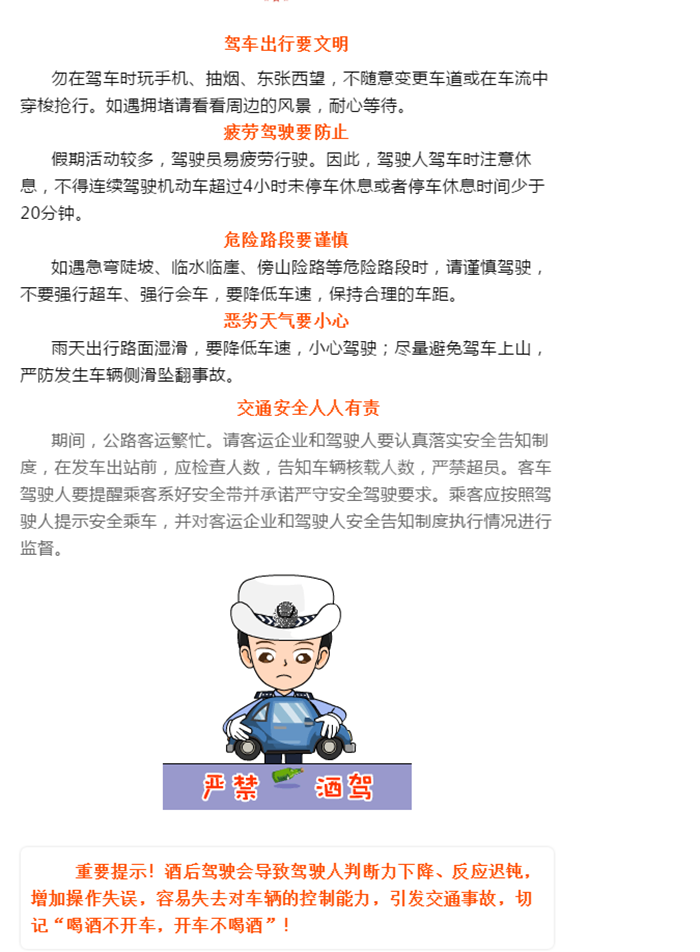 驾车出行要文明

勿在驾车时玩手机、抽烟、东张西望，不随意变更车道或在车流中穿梭抢行。如遇拥堵请看看周边的风景，耐心等待。

疲劳驾驶要防止

假期活动较多，驾驶员易疲劳行驶。因此，驾驶人驾车时注意休息，不得连续驾驶机动车超过4小时未停车休息或者停车休息时间少于20分钟。

危险路段要谨慎

如遇急弯陡坡、临水临崖、傍山险路等危险路段时，请谨慎驾驶，不要强行超车、强行会车，要降低车速，保持合理的车距。

恶劣天气要小心

雨天出行路面湿滑，要降低车速，小心驾驶；尽量避免驾车上山，严防发生车辆侧滑坠翻事故。

交通安全人人有责

期间，公路客运繁忙。请客运企业和驾驶人要认真落实安全告知制度，在发车出站前，应检查人数，告知车辆核载人数，严禁超员。客车驾驶人要提醒乘客系好安全带并承诺严守安全驾驶要求。乘客应按照驾驶人提示安全乘车，并对客运企业和驾驶人安全告知制度执行情况进行监督。

严禁 酒驾

重要提示！酒后驾驶会导致驾驶人判断力下降、反应迟钝，增加操作失误，容易失去对车辆的控制能力，引发交通事故，切记“喝酒不开车，开车不喝酒”！